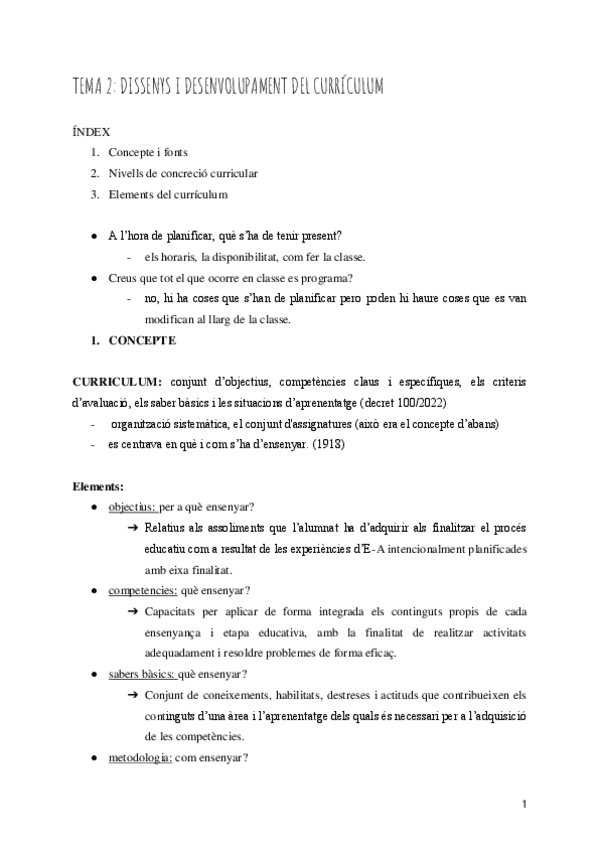 TEMA 2: DISSENYS I DESENVOLUPAMENT DEL CURRÍCULUM

ÍNDEX
1. Concepte i fonts
2. Nivells de concreció curricular
3. Elements del currículum

● A l'hora de planificar, què s'ha de tenir present?
- els horaris, la disponibilitat, com fer la classe.
● Creus que tot el que ocorre en classe es programa?
- no, hi ha coses que s'han de planificar pero poden hi haure coses que es van modifican al llarg de la classe.
1. CONCEPTE

CURRICULUM: conjunt d'objectius, competències claus i específiques, els criteris d'avaluació, els saber bàsics i les situacions d'aprenentatge (decret 100/2022)
- organització sistemàtica, el conjunt d'assignatures (això era el concepte d'abans)
- es centrava en què i com s'ha d'ensenyar. (1918)

Elements:
● objectius: per a què ensenyar?
➔ Relatius als assoliments que l'alumnat ha d'adquirir als finalitzar el procés educatiu com a resultat de les experiències d'E-A intencionalment planificades amb eixa finalitat.
● competencies: què ensenyar?
➔ Capacitats per aplicar de forma integrada els continguts propis de cada ensenyança i etapa educativa, amb la finalitat de realitzar activitats adequadament i resoldre problemes de forma eficaç.
● sabers bàsics: què ensenyar?
➔ Conjunt de coneixements, habilitats, destreses i actituds que contribueixen els continguts d'una àrea i l'aprenentatge dels quals és necessari per a l'adquisició de les competències.
● metodologia: com ensenyar?

1